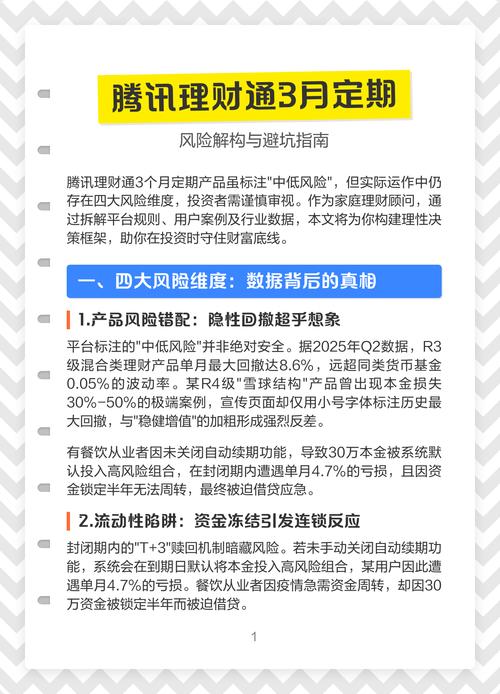 腾讯理财通3月定期

风险解构与避坑指南

腾讯理财通3个月定期产品虽标注"中低风险"，但实际运作中仍存在四大风险维度，投资者需谨慎审视。作为家庭理财顾问，通过拆解平台规则、用户案例及行业数据，本文将为你构建理性决策框架，助你在投资时守住财富底线。

一、四大风险维度：数据背后的真相

1.产品风险错配：隐性回撤超乎想象

平台标注的"中低风险"并非绝对安全。据2025年Q2数据，R3级混合类理财产品单月最大回撤达8.6%，远超同类货币基金0.05%的波动率。某R4级"雪球结构"产品曾出现本金损失30%-50%的极端案例，宣传页面却仅用小号字体标注历史最大回撤，与"稳健增值"的加粗形成强烈反差。

有餐饮从业者因未关闭自动续期功能，导致30万本金被系统默认投入高风险组合，在封闭期内遭遇单月4.7%的亏损，且因资金锁定半年无法周转，最终被迫借贷应急。

2.流动性陷阱：资金冻结引发连锁反应

封闭期内的"T+3"赎回机制暗藏风险。若未手动关闭自动续期功能，系统会在到期日默认将本金投入高风险组合，某用户因此遭遇单月4.7%的亏损。餐饮从业者因疫情急需资金周转，却因30万资金被锁定半年而被迫借贷。

1